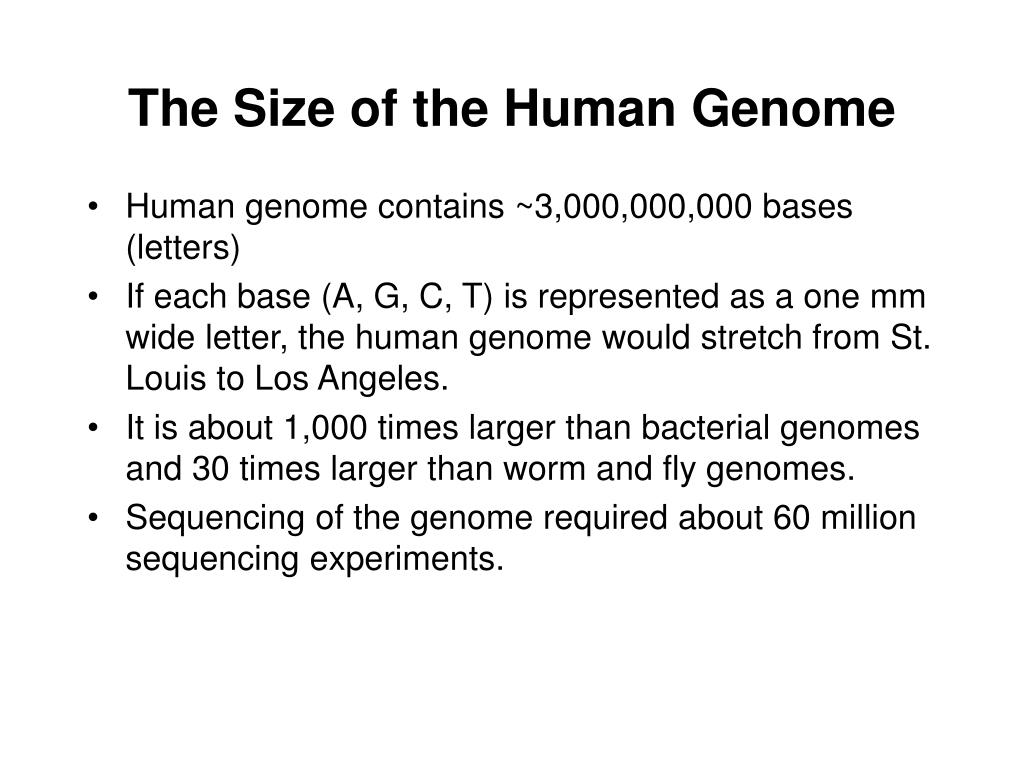 The Size of the Human Genome

• Human genome contains ~3,000,000,000 bases (letters)
• If each base (A, G, C, T) is represented as a one mm wide letter, the human genome would stretch from St. Louis to Los Angeles.
• It is about 1,000 times larger than bacterial genomes and 30 times larger than worm and fly genomes.
• Sequencing of the genome required about 60 million sequencing experiments.